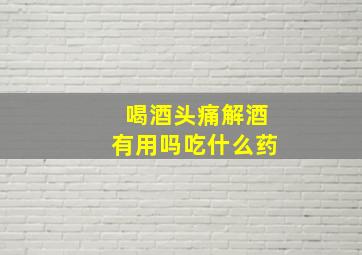 喝酒头痛解酒
有用吗吃什么药